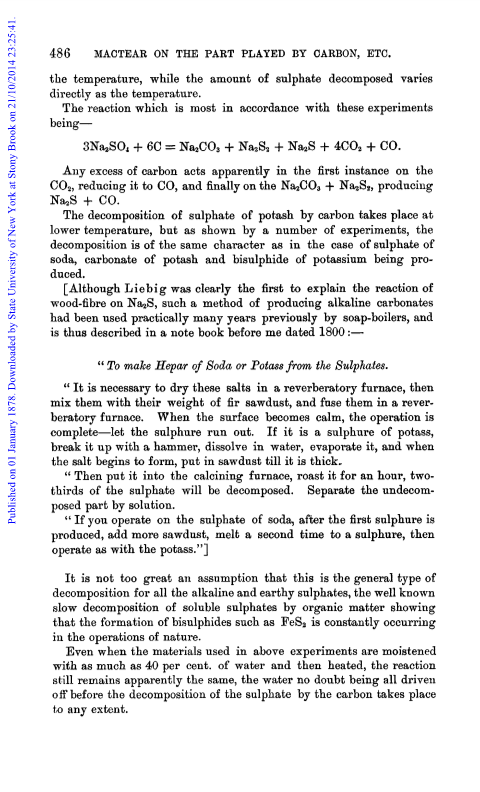 Published on 01 January 1878. Downloaded by State University of New York at Stony Brook on 21/10/2014 23:25:41.

486 MACTEAR ON THE PART PLAYED BY CARBON, ETC.

the temperature, while the amount of sulphate decomposed varies directly as the temperature.

The reaction which is most in accordance with these experiments being—

$3Na_2SO_4 + 6C = Na_2CO_3 + Na_2S_2 + Na_2S + 4CO_2 + CO.$

Any excess of carbon acts apparently in the first instance on the $CO_2$, reducing it to CO, and finally on the $Na_2CO_3 + Na_2S_2$, producing $Na_2S + CO$.

The decomposition of sulphate of potash by carbon takes place at lower temperature, but as shown by a number of experiments, the decomposition is of the same character as in the case of sulphate of soda, carbonate of potash and bisulphide of potassium being produced.

[Although Liebig was clearly the first to explain the reaction of wood-fibre on $Na_2S$, such a method of producing alkaline carbonates had been used practically many years previously by soap-boilers, and is thus described in a note book before me dated 1800:—

"To make Hepar of Soda or Potass from the Sulphates.

"It is necessary to dry these salts in a reverberatory furnace, then mix them with their weight of fir sawdust, and fuse them in a reverberatory furnace. When the surface becomes calm, the operation is complete—let the sulphure run out. If it is a sulphure of potass, break it up with a hammer, dissolve in water, evaporate it, and when the salt begins to form, put in sawdust till it is thick.

"Then put it into the calcining furnace, roast it for an hour, two-thirds of the sulphate will be decomposed. Separate the undecomposed part by solution.

"If you operate on the sulphate of soda, after the first sulphure is produced, add more sawdust, melt a second time to a sulphure, then operate as with the potass."]

It is not too great an assumption that this is the general type of decomposition for all the alkaline and earthy sulphates, the well known slow decomposition of soluble sulphates by organic matter showing that the formation of bisulphides such as $FeS_2$ is constantly occurring in the operations of nature.

Even when the materials used in above experiments are moistened with as much as 40 per cent. of water and then heated, the reaction still remains apparently the same, the water no doubt being all driven off before the decomposition of the sulphate by the carbon takes place to any extent.